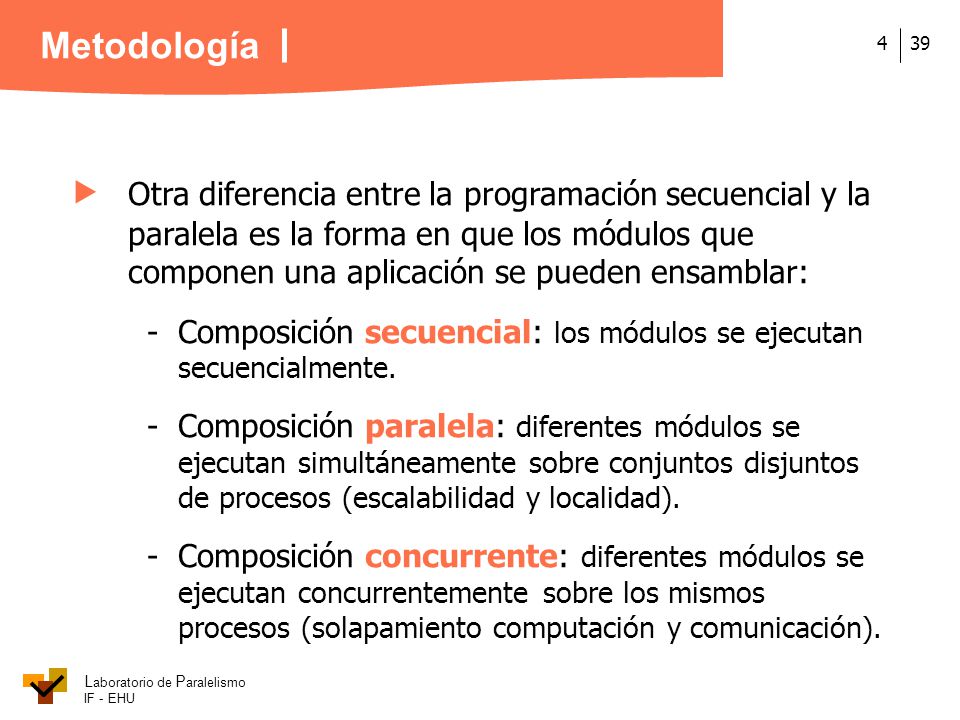 Metodología |

4 | 39

Otra diferencia entre la programación secuencial y la paralela es la forma en que los módulos que componen una aplicación se pueden ensamblar:

- Composición secuencial: los módulos se ejecutan secuencialmente.

- Composición paralela: diferentes módulos se ejecutan simultáneamente sobre conjuntos disjuntos de procesos (escalabilidad y localidad).

- Composición concurrente: diferentes módulos se ejecutan concurrentemente sobre los mismos procesos (solapamiento computación y comunicación).

Laboratorio de Paralelismo
IF - EHU